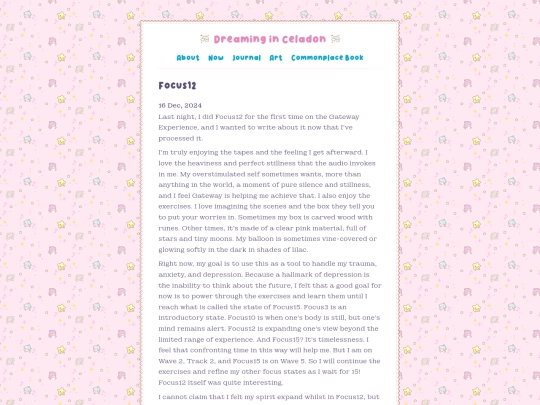 Dreaming in Celadon

About Now Journal Art Commonplace Book

Focus12

16 Dec, 2024
Last night, I did Focus12 for the first time on the Gateway Experience, and I wanted to write about it now that I've processed it.

I'm truly enjoying the tapes and the feeling I get afterward. I love the heaviness and perfect stillness that the audio invokes in me. My overstimulated self sometimes wants, more than anything in the world, a moment of pure silence and stillness, and I feel Gateway is helping me achieve that. I also enjoy the exercises. I love imagining the scenes and the box they tell you to put your worries in. Sometimes my box is carved wood with runes. Other times, it's made of a clear pink material, full of stars and tiny moons. My balloon is sometimes vine-covered or glowing softly in the dark in shades of lilac.

Right now, my goal is to use this as a tool to handle my trauma, anxiety, and depression. Because a hallmark of depression is the inability to think about the future, I felt that a good goal for now is to power through the exercises and learn them until I reach what is called the state of Focus15. Focus3 is an introductory state. Focus10 is when one's body is still, but one's mind remains alert. Focus12 is expanding one's view beyond the limited range of experience. And Focus15? It's timelessness. I feel that confronting time in this way will help me. But I am on Wave 2, Track 2, and Focus15 is on Wave 5. So I will continue the exercises and refine my other focus states as I wait for 15! Focus12 itself was quite interesting.

I cannot claim that I felt my spirit expand whilst in Focus12, but